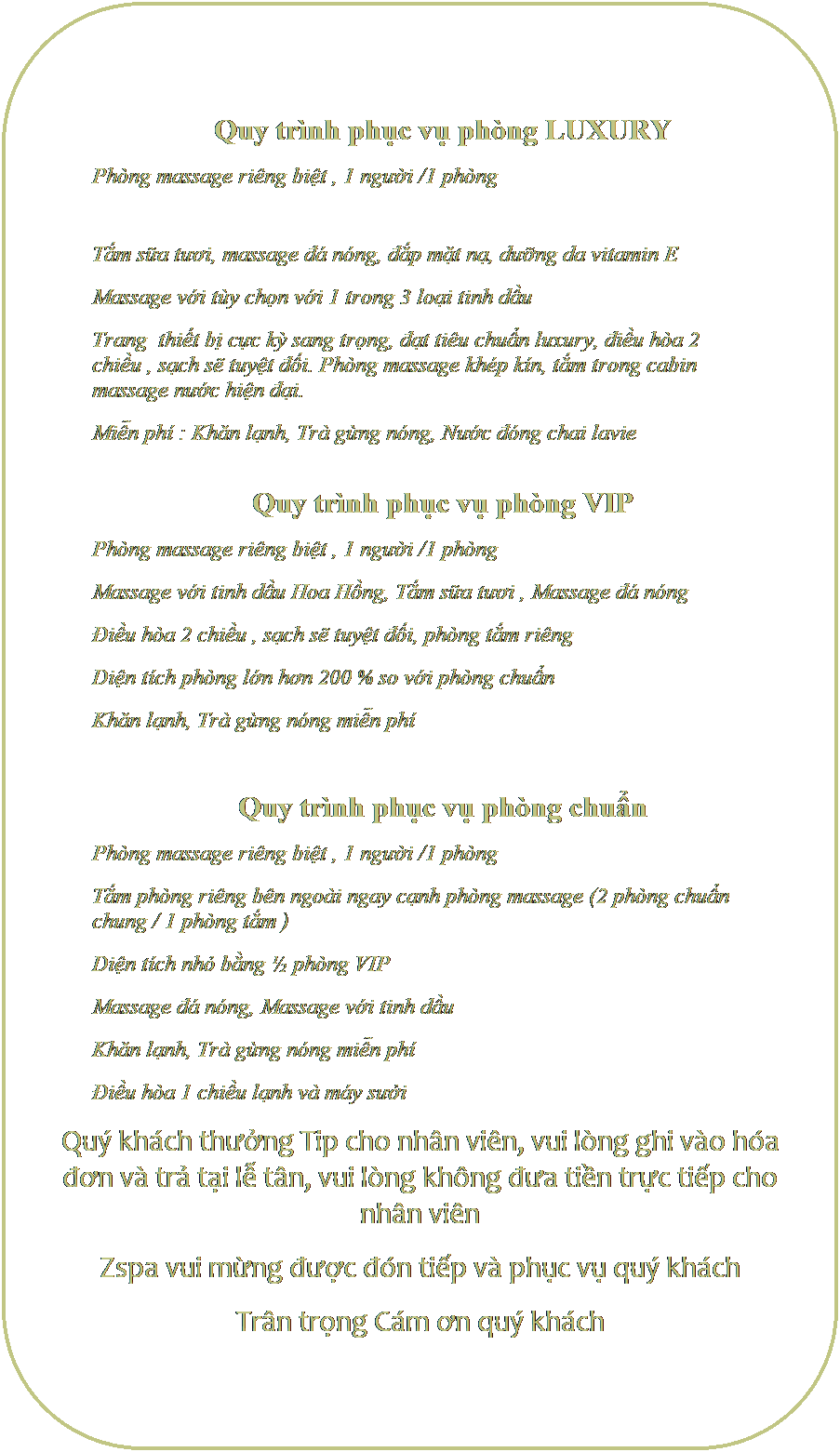 Quy trình phục vụ phòng LUXURY

Phòng massage riêng biệt , 1 người /1 phòng

Tắm sữa tươi, massage đá nóng, đắp mặt nạ, dưỡng da vitamin E

Massage với tùy chọn với 1 trong 3 loại tinh dầu

Trang thiết bị cực kỳ sang trọng, đạt tiêu chuẩn luxury, điều hòa 2 chiều , sạch sẽ tuyệt đối. Phòng massage khép kín, tắm trong cabin massage nước hiện đại.

Miễn phí : Khăn lạnh, Trà gừng nóng, Nước đóng chai lavie

Quy trình phục vụ phòng VIP

Phòng massage riêng biệt , 1 người /1 phòng

Massage với tinh dầu Hoa Hồng, Tắm sữa tươi , Massage đá nóng

Điều hòa 2 chiều , sạch sẽ tuyệt đối, phòng tắm riêng

Diện tích phòng lớn hơn 200 % so với phòng chuẩn

Khăn lạnh, Trà gừng nóng miễn phí

Quy trình phục vụ phòng chuẩn

Phòng massage riêng biệt , 1 người /1 phòng

Tắm phòng riêng bên ngoài ngay cạnh phòng massage (2 phòng chuẩn chung / 1 phòng tắm )

Diện tích nhỏ bằng ½ phòng VIP

Massage đá nóng, Massage với tinh dầu

Khăn lạnh, Trà gừng nóng miễn phí

Điều hòa 1 chiều lạnh và máy sưởi

Quý khách thưởng Tip cho nhân viên, vui lòng ghi vào hóa đơn và trả tại lễ tân, vui lòng không đưa tiền trực tiếp cho nhân viên

Zspa vui mừng được đón tiếp và phục vụ quý khách

Trân trọng Cám ơn quý khách